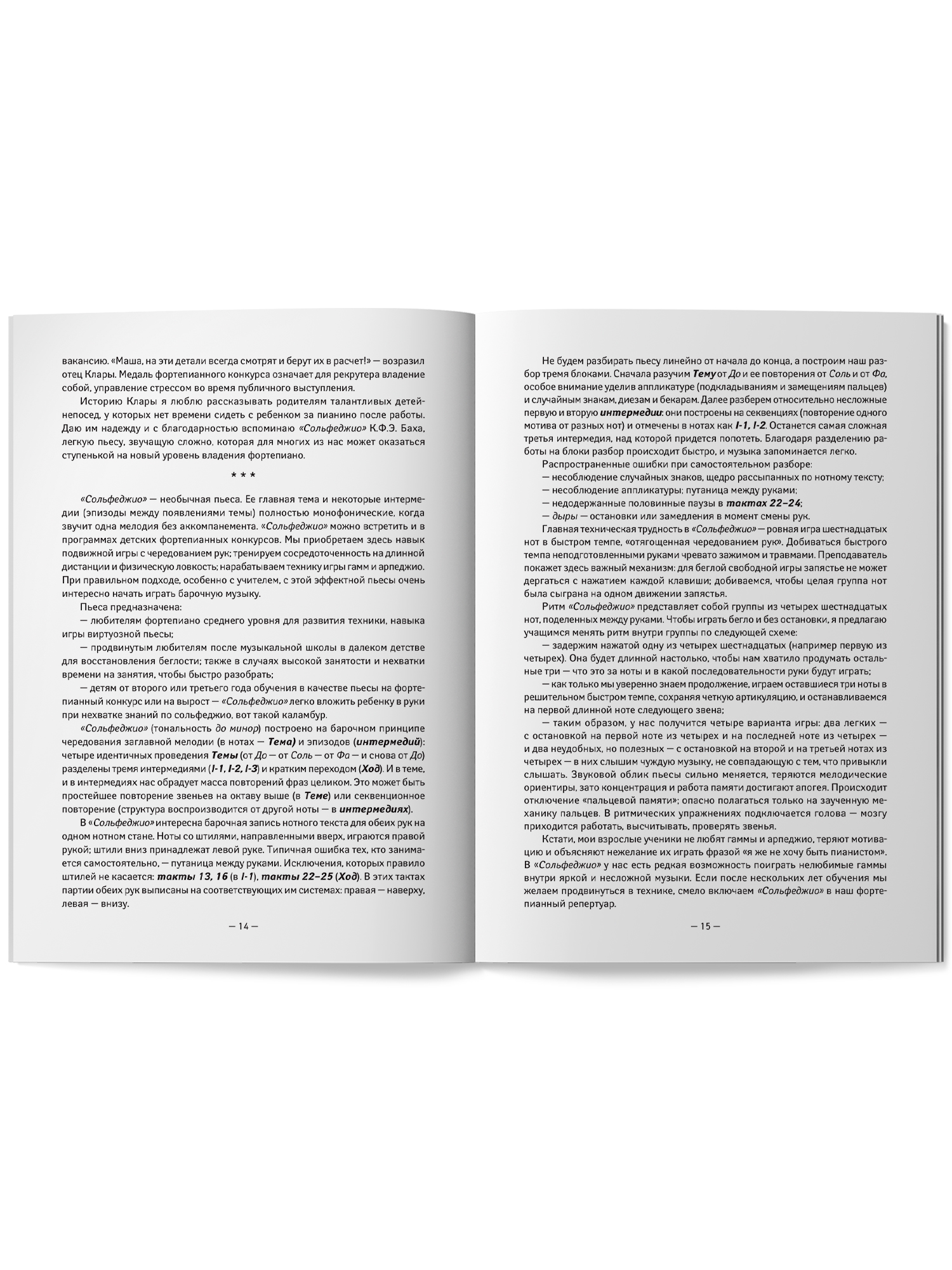 вакансию. «Маша, на эти детали всегда смотрят и берут их в расчет!» — возразил отец Клары. Медаль фортепианного конкурса означает для рекрутера владение собой, управление стрессом во время публичного выступления.

Историю Клары я люблю рассказывать родителям талантливых детей-непосед, у которых нет времени сидеть с ребенком за пианино после работы. Даю им надежду и с благодарностью вспоминаю «Сольфеджио» К.Ф.Э. Баха, легкую пьесу, звучащую сложно, которая для многих из нас может оказаться ступенькой на новый уровень владения фортепиано.

* * *

«Сольфеджио» — необычная пьеса. Ее главная тема и некоторые интермедии (эпизоды между появлениями темы) полностью монофонические, когда звучит одна мелодия без аккомпанемента. «Сольфеджио» можно встретить и в программах детских фортепианных конкурсов. Мы приобретаем здесь навык подвижной игры с чередованием рук; тренируем сосредоточенность на длинной дистанции и физическую ловкость; нарабатываем технику игры гамм и арпеджио. При правильном подходе, особенно с учителем, с этой эффектной пьесы очень интересно начать играть барочную музыку.

Пьеса предназначена:

— любителям фортепиано среднего уровня для развития техники, навыка игры виртуозной пьесы;

— продвинутым любителям после музыкальной школы в далеком детстве для восстановления беглости; также в случаях высокой занятости и нехватки времени на занятия, чтобы быстро разобрать;

— детям от второго или третьего года обучения в качестве пьесы на фортепианный конкурс или на вырост — «Сольфеджио» легко вложить ребенку в руки при нехватке знаний по сольфеджио, вот такой каламбур.

«Сольфеджио» (тональность до минор) построено на барочном принципе чередования заглавной мелодии (в нотах — Тема) и эпизодов (интермедий): четыре идентичных проведения Темы (от До — от Соль — от Фа — и снова от До) разделены тремя интермедиями (I-1, I-2, I-3) и кратким переходом (Ход). И в теме, и в интермедиях нас обрадует масса повторений фраз целиком. Это может быть простейшее повторение звеньев на октаву выше (в Теме) или секвенционное повторение (структура воспроизводится от другой ноты — в интермедиях).

В «Сольфеджио» интересна барочная запись нотного текста для обеих рук на одном нотном стане. Ноты со штилями, направленными вверх, играются правой рукой; штили вниз принадлежат левой руке. Типичная ошибка тех, кто занимается самостоятельно, — путаница между руками. Исключения, которых правило штилей не касается: такты 13, 16 (в I-1), такты 22–25 (Ход). В этих тактах партии обеих рук выписаны на соответствующих им системах: правая — наверху, левая — внизу.

— 14 —

Не будем разбирать пьесу линейно от начала до конца, а построим наш разбор тремя блоками. Сначала разучим Тему от До и ее повторения от Соль и от Фа, особое внимание уделив аппликатуре (подкладываниям и замещениям пальцев) и случайным знакам, диезам и бекарам. Далее разберем относительно несложные первую и вторую интермедии: они построены на секвенциях (повторение одного мотива от разных нот) и отмечены в нотах как I-1, I-2. Останется самая сложная третья интермедия, над которой придется попотеть. Благодаря разделению работы на блоки разбор происходит быстро, и музыка запоминается легко.

Распространенные ошибки при самостоятельном разборе:

— несоблюдение случайных знаков, щедро рассыпанных по нотному тексту;

— несоблюдение аппликатуры; путаница между руками;

— недодержанные половинные паузы в тактах 22–24;

— дыры — остановки или замедления в момент смены рук.

Главная техническая трудность в «Сольфеджио» — ровная игра шестнадцатых нот в быстром темпе, «отягощенная чередованием рук». Добиваться быстрого темпа неподготовленными руками чревато зажимом и травмами. Преподаватель покажет здесь важный механизм: для беглой свободной игры запястье не может дергаться с нажатием каждой клавиши; добиваемся, чтобы целая группа нот была сыграна на одном движении запястья.

Ритм «Сольфеджио» представляет собой группы из четырех шестнадцатых нот, поделенных между руками. Чтобы играть бегло и без остановки, я предлагаю учащимся менять ритм внутри группы по следующей схеме:

— задержим нажатой одну из четырех шестнадцатых (например первую из четырех). Она будет длинной настолько, чтобы нам хватило продумать остальные три — что это за ноты и в какой последовательности руки будут играть;

— как только мы уверенно знаем продолжение, играем оставшиеся три ноты в решительном быстром темпе, сохраняя четкую артикуляцию, и останавливаемся на первой длинной ноте следующего звена;

— таким образом, у нас получится четыре варианта игры: два легких — с остановкой на первой ноте из четырех и на последней ноте из четырех — и два неудобных, но полезных — с остановкой на второй и на третьей нотах из четырех — в них слышим чуждую музыку, не совпадающую с тем, что привыкли слышать. Звуковой облик пьесы сильно меняется, теряются мелодические ориентиры, зато концентрация и работа памяти достигают апогея. Происходит отключение «пальцевой памяти»; опасно полагаться только на заученную механику пальцев. В ритмических упражнениях подключается голова — мозгу приходится работать, высчитывать, проверять звенья.

Кстати, мои взрослые ученики не любят гаммы и арпеджио, теряют мотивацию и объясняют нежелание их играть фразой «я же не хочу быть пианистом». В «Сольфеджио» у нас есть редкая возможность поиграть нелюбимые гаммы внутри яркой и несложной музыки. Если после нескольких лет обучения мы желаем продвинуться в технике, смело включаем «Сольфеджио» в наш фортепианный репертуар.

— 15 —